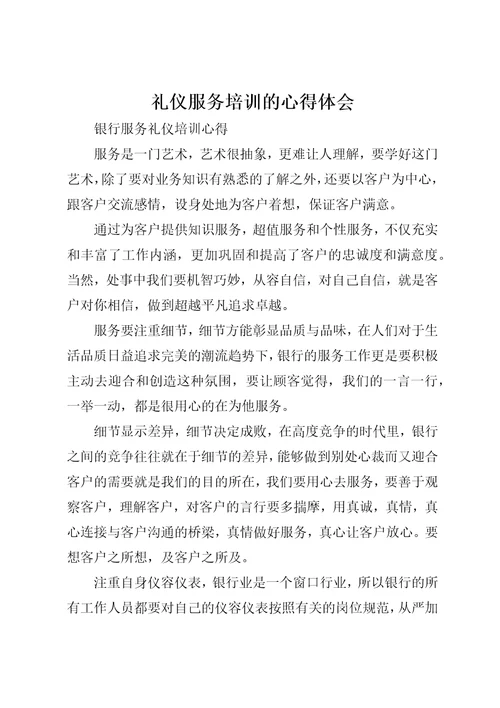 礼仪服务培训的心得体会

银行服务礼仪培训心得

服务是一门艺术，艺术很抽象，更难让人理解，要学好这门艺术，除了要对业务知识有熟悉的了解之外，还要以客户为中心，跟客户交流感情，设身处地为客户着想，保证客户满意。

通过为客户提供知识服务，超值服务和个性服务，不仅充实和丰富了工作内涵，更加巩固和提高了客户的忠诚度和满意度。当然，处事中我们要机智巧妙，从容自信，对自己自信，就是客户对你相信，做到超越平凡追求卓越。

服务要注重细节，细节方能彰显品质与品味，在人们对于生活品质日益追求完美的潮流趋势下，银行的服务工作更是要积极主动去迎合和创造这种氛围，要让顾客觉得，我们的一言一行，一举一动，都是很用心的在为他服务。

细节显示差异，细节决定成败，在高度竞争的时代里，银行之间的竞争往往就在于细节的差异，能够做到别处心裁而又迎合客户的需要就是我们的目的所在，我们要用心去服务，要善于观察客户，理解客户，对客户的言行要多揣摩，用真诚，真情，真心连接与客户沟通的桥梁，真情做好服务，真心让客户放心。要想客户之所想，及客户之所及。

注重自身仪容仪表，银行业是一个窗口行业，所以银行的所有工作人员都要对自己的仪容仪表按照有关的岗位规范，从严加